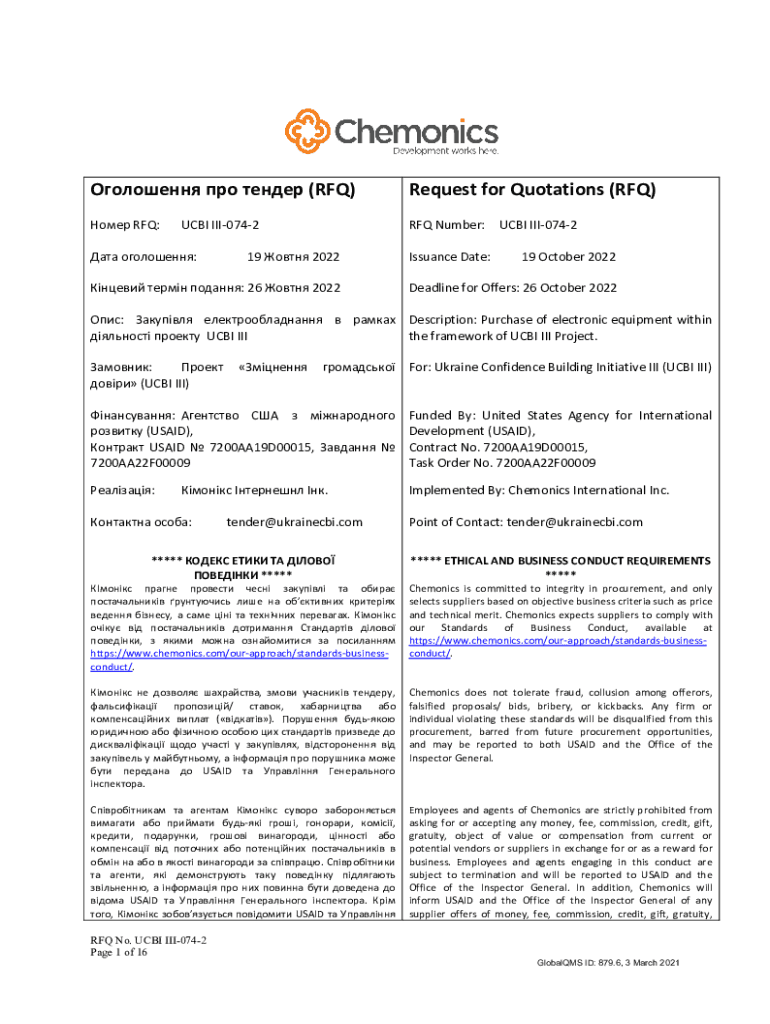 Chemonics
Development works here.

| Оголошення про тендер (RFQ) | Request for Quotations (RFQ) |
|---|---|
| Номер RFQ: UCBI III-074-2 | RFQ Number: UCBI III-074-2 |
| Дата оголошення: 19 Жовтня 2022 | Issuance Date: 19 October 2022 |
| Кінцевий термін подання: 26 Жовтня 2022 | Deadline for Offers: 26 October 2022 |
| Опис: Закупівля електрообладнання в рамках діяльності проекту UCBI III | Description: Purchase of electronic equipment within the framework of UCBI III Project. |
| Замовник: Проект «Зміцнення громадської довіри» (UCBI III) | For: Ukraine Confidence Building Initiative III (UCBI III) |
| Фінансування: Агентство США з міжнародного розвитку (USAID), Контракт USAID № 7200AA19D00015, Завдання № 7200AA22F00009 | Funded By: United States Agency for International Development (USAID), Contract No. 7200AA19D00015, Task Order No. 7200AA22F00009 |
| Реалізація: Кімонікс Інтернешнл Інк. | Implemented By: Chemonics International Inc. |
| Контактна особа: tender@ukrainecbi.com | Point of Contact: tender@ukrainecbi.com |
| ***** КОДЕКС ЕТИКИ ТА ДІЛОВОЇ ПОВЕДІНКИ ***** Кімонікс прагне провести чесні закупівлі та обирає постачальників ґрунтуючись лише на об'єктивних критеріях ведення бізнесу, а саме ціні та технічних перевагах. Кімонікс очікує від постачальників дотримання Стандартів ділової поведінки, з якими можна ознайомитися за посиланням https://www.chemonics.com/our-approach/standards-business-conduct/. | ***** ETHICAL AND BUSINESS CONDUCT REQUIREMENTS ***** Chemonics is committed to integrity in procurement, and only selects suppliers based on objective business criteria such as price and technical merit. Chemonics expects suppliers to comply with our Standards of Business Conduct, available at https://www.chemonics.com/our-approach/standards-business-conduct/. |
| Кімонікс не дозволяє шахрайства, змови учасників тендеру, фальсифікації пропозицій/ ставок, хабарництва або компенсаційних виплат («відкатів»). Порушення будь-якою юридичною або фізичною особою цих стандартів призведе до дискваліфікації щодо участі у закупівлях, відсторонення від закупівель у майбутньому, а інформація про порушника може бути передана до USAID та Управління Генерального інспектора. | Chemonics does not tolerate fraud, collusion among offerors, falsified proposals/ bids, bribery, or kickbacks. Any firm or individual violating these standards will be disqualified from this procurement, barred from future procurement opportunities, and may be reported to both USAID and the Office of the Inspector General. |
| Співробітникам та агентам Кімонікс суворо забороняється вимагати або приймати будь-які гроші, гонорари, комісії, кредити, подарунки, грошові винагороди, цінності або компенсації від поточних або потенційних постачальників в обмін на або в якості винагороди за співпрацю. Співробітники та агенти, які демонструють таку поведінку підлягають звільненню, а інформація про них повинна бути доведена до відома USAID та Управління Генерального інспектора. Крім того, Кімонікс зобов'язується повідомити USAID та Управління | Employees and agents of Chemonics are strictly prohibited from asking for or accepting any money, fee, commission, credit, gift, gratuity, object of value or compensation from current or potential vendors or suppliers in exchange for or as a reward for business. Employees and agents engaging in this conduct are subject to termination and will be reported to USAID and the Office of the Inspector General. In addition, Chemonics will inform USAID and the Office of the Inspector General of any supplier offers of money, fee, commission, credit, gift, gratuity, |

RFQ No. UCBI III-074-2
Page 1 of 16

GlobalQMS ID: 879.6, 3 March 2021